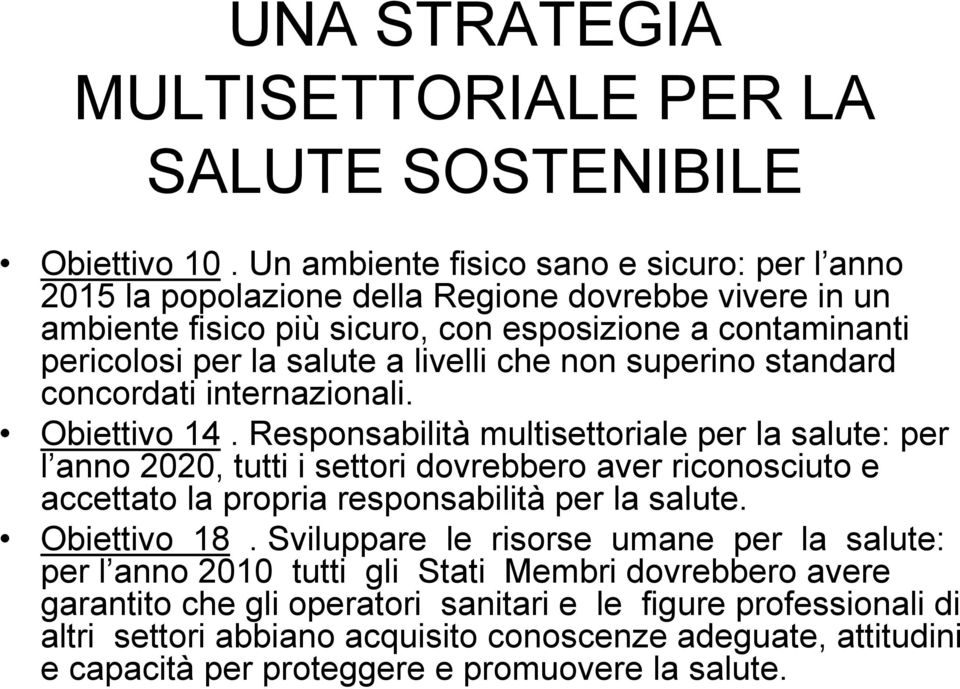 UNA STRATEGIA MULTISETTORIALE PER LA SALUTE SOSTENIBILE

• Obiettivo 10 . Un ambiente fisico sano e sicuro: per l’anno 2015 la popolazione della Regione dovrebbe vivere in un ambiente fisico più sicuro, con esposizione a contaminanti pericolosi per la salute a livelli che non superino standard concordati internazionali.

• Obiettivo 14 . Responsabilità multisettoriale per la salute: per l’anno 2020, tutti i settori dovrebbero aver riconosciuto e accettato la propria responsabilità per la salute.

• Obiettivo 18 . Sviluppare le risorse umane per la salute: per l’anno 2010 tutti gli Stati Membri dovrebbero avere garantito che gli operatori sanitari e le figure professionali di altri settori abbiano acquisito conoscenze adeguate, attitudini e capacità per proteggere e promuovere la salute.